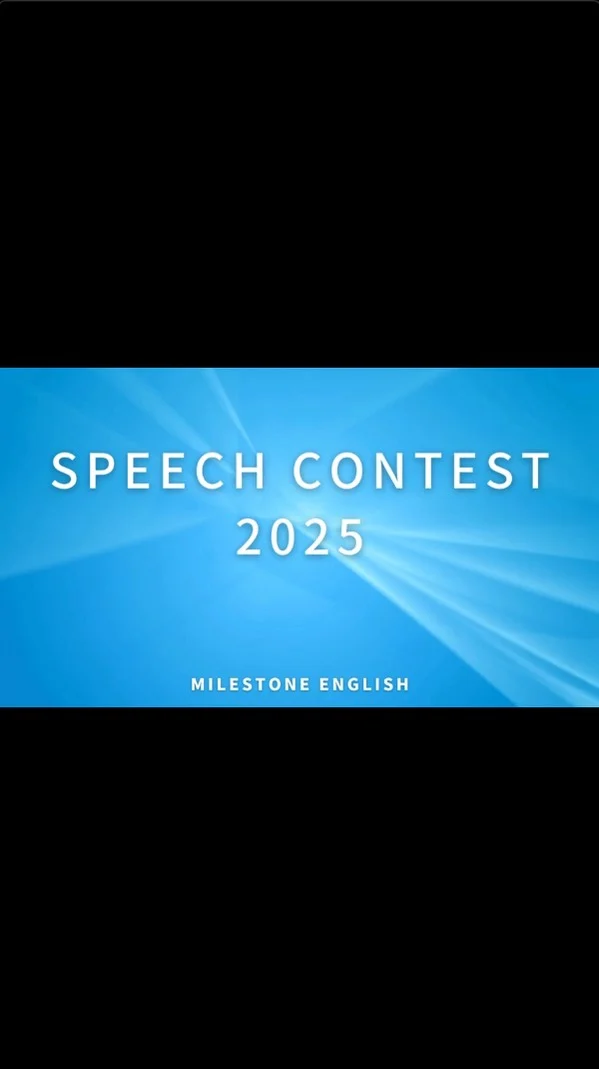 SPEECH CONTEST
2025

MILESTONE ENGLISH